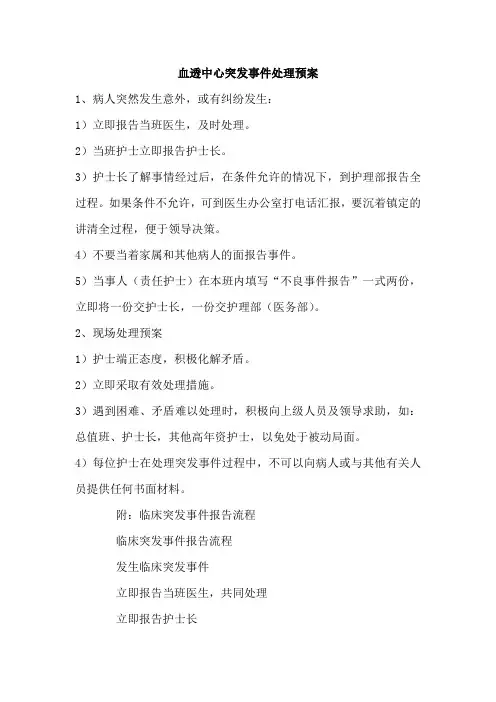 血透中心突发事件处理预案

1、病人突然发生意外，或有纠纷发生：

1）立即报告当班医生，及时处理。

2）当班护士立即报告护士长。

3）护士长了解事情经过后，在条件允许的情况下，到护理部报告全过程。如果条件不允许，可到医生办公室打电话汇报，要沉着镇定的讲清全过程，便于领导决策。

4）不要当着家属和其他病人的面报告事件。

5）当事人（责任护士）在本班内填写“不良事件报告”一式两份，立即将一份交护士长，一份交护理部（医务部）。

2、现场处理预案

1）护士端正态度，积极化解矛盾。

2）立即采取有效处理措施。

3）遇到困难、矛盾难以处理时，积极向上级人员及领导求助，如：总值班、护士长，其他高年资护士，以免处于被动局面。

4）每位护士在处理突发事件过程中，不可以向病人或与其他有关人员提供任何书面材料。

附：临床突发事件报告流程

临床突发事件报告流程

发生临床突发事件

立即报告当班医生，共同处理

立即报告护士长